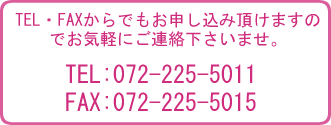 TEL・FAXからでもお申し込み頂けますのでお気軽にご連絡下さいませ。

TEL：072-225-5011
FAX：072-225-5015